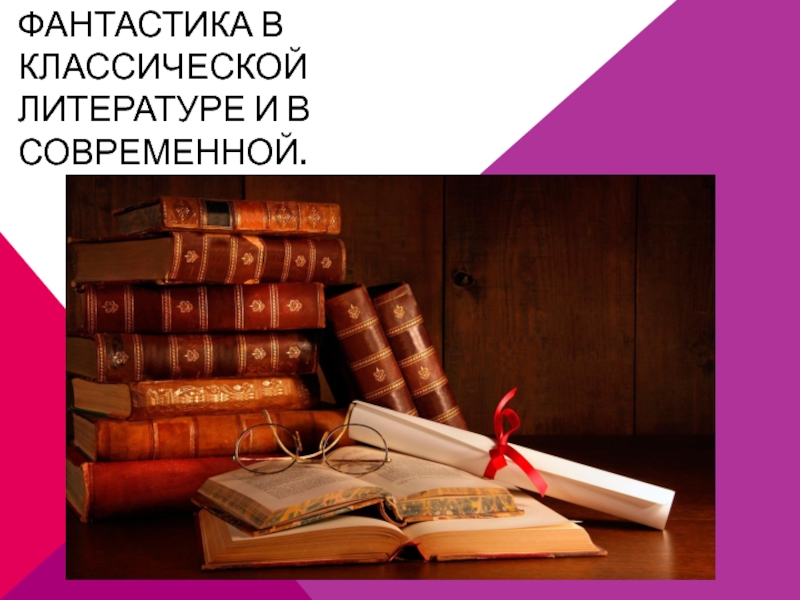 ФАНТАСТИКА В КЛАССИЧЕСКОЙ ЛИТЕРАТУРЕ И В СОВРЕМЕННОЙ.